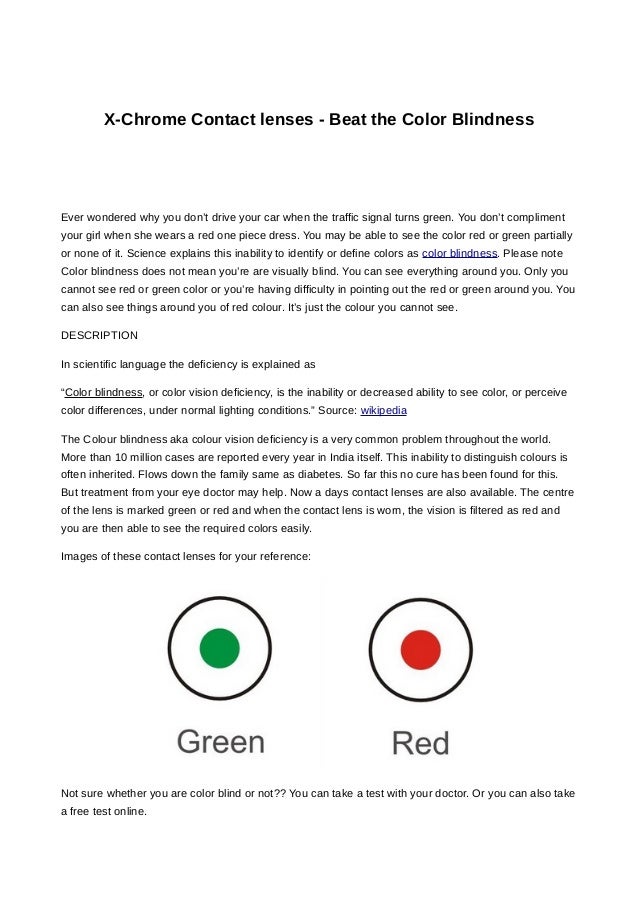 X-Chrome Contact lenses - Beat the Color Blindness

Ever wondered why you don't drive your car when the traffic signal turns green. You don't compliment your girl when she wears a red one piece dress. You may be able to see the color red or green partially or none of it. Science explains this inability to identify or define colors as color blindness. Please note Color blindness does not mean you're are visually blind. You can see everything around you. Only you cannot see red or green color or you're having difficulty in pointing out the red or green around you. You can also see things around you of red colour. It's just the colour you cannot see.

DESCRIPTION

In scientific language the deficiency is explained as

"Color blindness, or color vision deficiency, is the inability or decreased ability to see color, or perceive color differences, under normal lighting conditions." Source: wikipedia

The Colour blindness aka colour vision deficiency is a very common problem throughout the world. More than 10 million cases are reported every year in India itself. This inability to distinguish colours is often inherited. Flows down the family same as diabetes. So far this no cure has been found for this. But treatment from your eye doctor may help. Now a days contact lenses are also available. The centre of the lens is marked green or red and when the contact lens is worn, the vision is filtered as red and you are then able to see the required colors easily.

Images of these contact lenses for your reference:

Green Red

Not sure whether you are color blind or not?? You can take a test with your doctor. Or you can also take a free test online.